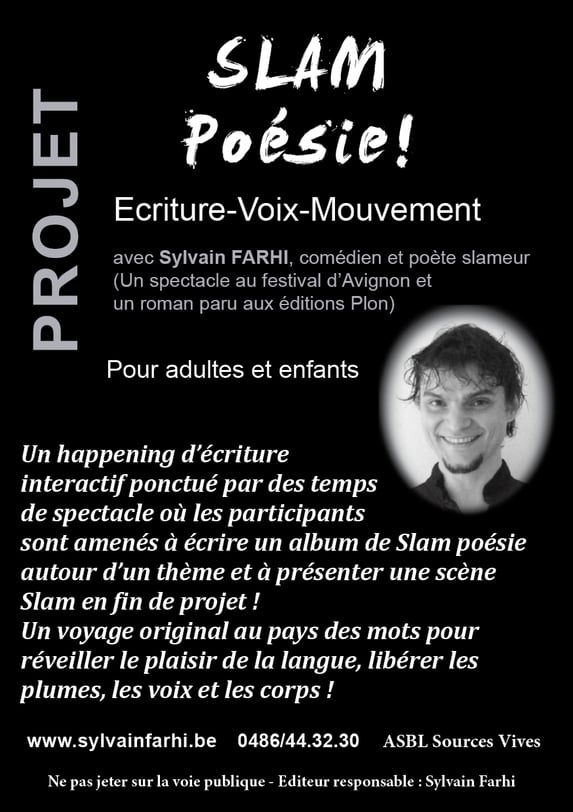 PROJET

SLAM
Poésie!

Ecriture-Voix-Mouvement

avec Sylvain FARHI, comédien et poète slameur (Un spectacle au festival d'Avignon et un roman paru aux éditions Plon)

Pour adultes et enfants

Un happening d'écriture interactif ponctué par des temps de spectacle où les participants sont amenés à écrire un album de Slam poésie autour d'un thème et à présenter une scène Slam en fin de projet !
Un voyage original au pays des mots pour réveiller le plaisir de la langue, libérer les plumes, les voix et les corps !

www.sylvainfarhi.be 0486/44.32.30 ASBL Sources Vives

Ne pas jeter sur la voie publique - Editeur responsable : Sylvain Farhi